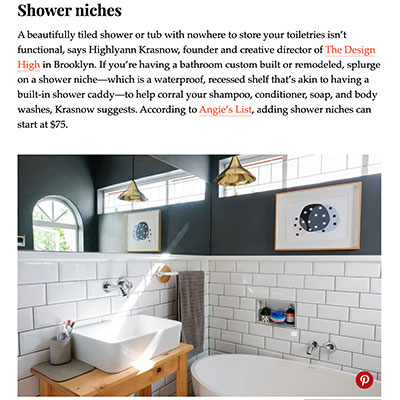 Shower niches

A beautifully tiled shower or tub with nowhere to store your toiletries isn't functional, says Highlyann Krasnow, founder and creative director of The Design High in Brooklyn. If you're having a bathroom custom built or remodeled, splurge on a shower niche—which is a waterproof, recessed shelf that's akin to having a built-in shower caddy—to help corral your shampoo, conditioner, soap, and body washes, Krasnow suggests. According to Angie's List, adding shower niches can start at $75.